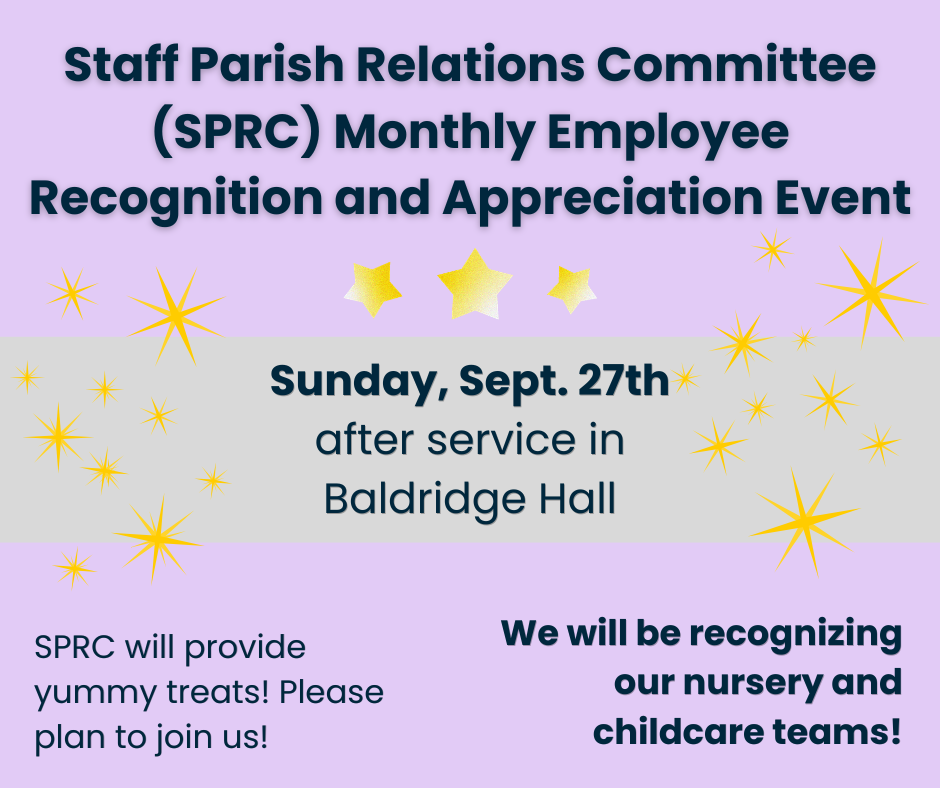 Staff Parish Relations Committee (SPRC) Monthly Employee Recognition and Appreciation Event

Sunday, Sept. 27th
after service in
Baldridge Hall

SPRC will provide yummy treats! Please plan to join us!

We will be recognizing our nursery and childcare teams!